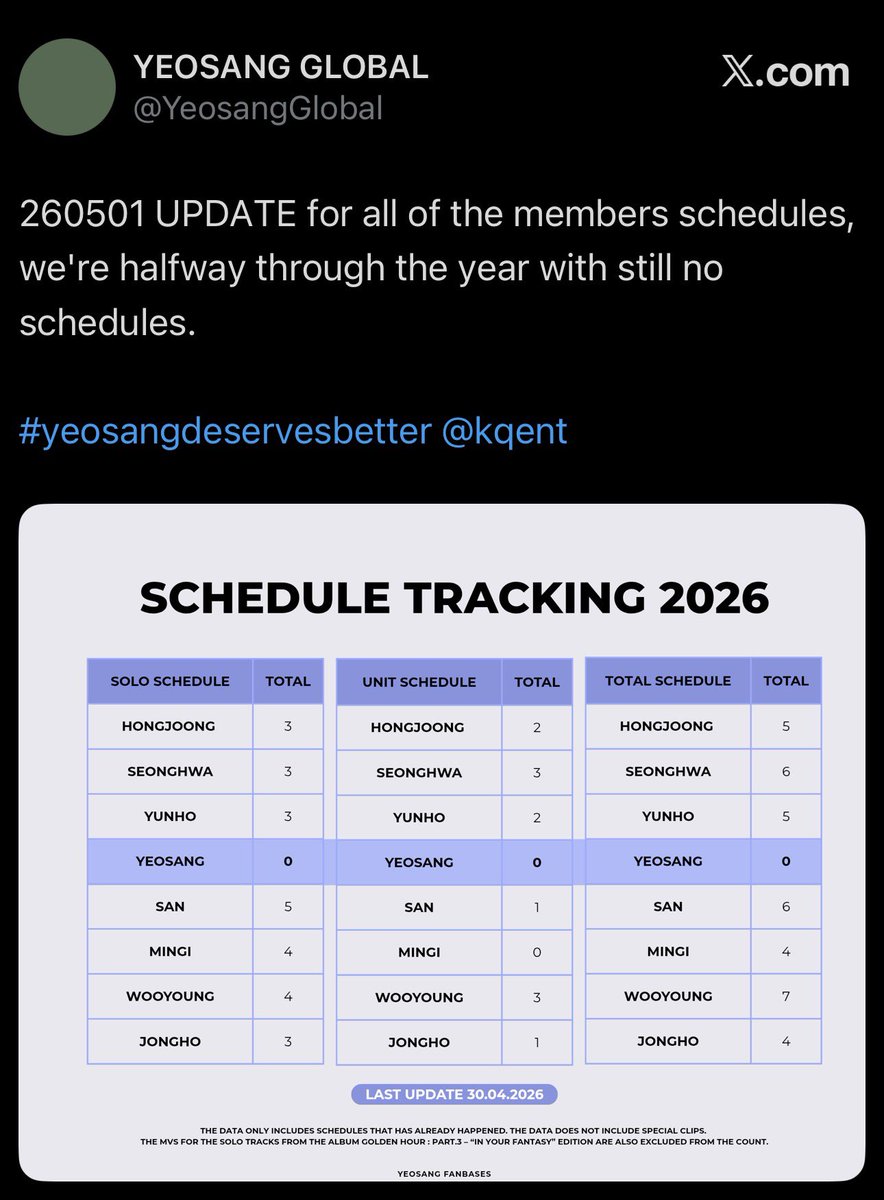 YEOSANG GLOBAL
@YeosangGlobal

X.com

260501 UPDATE for all of the members schedules, we're halfway through the year with still no schedules.

#yeosangdeservesbetter @kqent

SCHEDULE TRACKING 2026

| SOLO SCHEDULE | TOTAL |
|---|---|
| HONGJOONG | 3 |
| SEONGHWA | 3 |
| YUNHO | 3 |
| YEOSANG | 0 |
| SAN | 5 |
| MINGI | 4 |
| WOOYOUNG | 4 |
| JONGHO | 3 |

| UNIT SCHEDULE | TOTAL |
|---|---|
| HONGJOONG | 2 |
| SEONGHWA | 3 |
| YUNHO | 2 |
| YEOSANG | 0 |
| SAN | 1 |
| MINGI | 0 |
| WOOYOUNG | 3 |
| JONGHO | 1 |

| TOTAL SCHEDULE | TOTAL |
|---|---|
| HONGJOONG | 5 |
| SEONGHWA | 6 |
| YUNHO | 5 |
| YEOSANG | 0 |
| SAN | 6 |
| MINGI | 4 |
| WOOYOUNG | 7 |
| JONGHO | 4 |

LAST UPDATE 30.04.2026

THE DATA ONLY INCLUDES SCHEDULES THAT HAS ALREADY HAPPENED. THE DATA DOES NOT INCLUDE SPECIAL CLIPS.
THE MVS FOR THE SOLO TRACKS FROM THE ALBUM GOLDEN HOUR : PART.3 – "IN YOUR FANTASY" EDITION ARE ALSO EXCLUDED FROM THE COUNT.

YEOSANG FANBASES